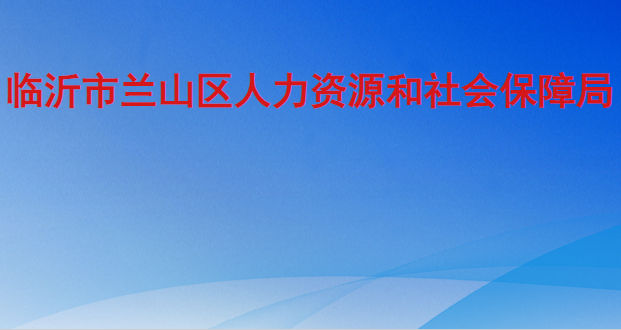 临沂市兰山区人力资源和社会保障局